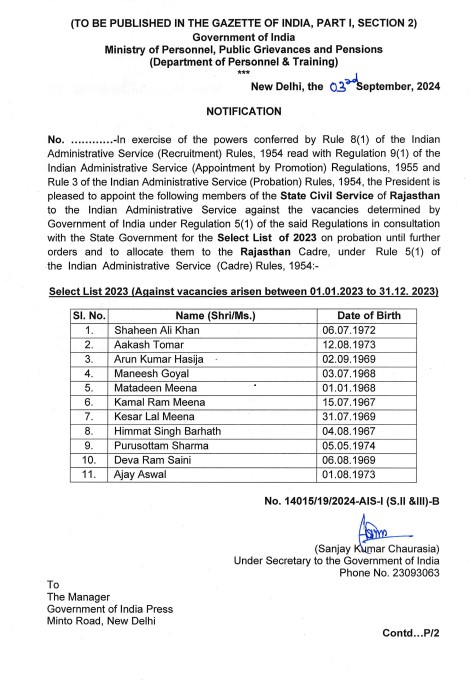 (TO BE PUBLISHED IN THE GAZETTE OF INDIA, PART I, SECTION 2)
Government of India
Ministry of Personnel, Public Grievances and Pensions
(Department of Personnel & Training)
***

New Delhi, the 03rd September, 2024

NOTIFICATION

No. ............-In exercise of the powers conferred by Rule 8(1) of the Indian Administrative Service (Recruitment) Rules, 1954 read with Regulation 9(1) of the Indian Administrative Service (Appointment by Promotion) Regulations, 1955 and Rule 3 of the Indian Administrative Service (Probation) Rules, 1954, the President is pleased to appoint the following members of the State Civil Service of Rajasthan to the Indian Administrative Service against the vacancies determined by Government of India under Regulation 5(1) of the said Regulations in consultation with the State Government for the Select List of 2023 on probation until further orders and to allocate them to the Rajasthan Cadre, under Rule 5(1) of the Indian Administrative Service (Cadre) Rules, 1954:-

Select List 2023 (Against vacancies arisen between 01.01.2023 to 31.12. 2023)

| Sl. No. | Name (Shri/Ms.) | Date of Birth |
|---|---|---|
| 1. | Shaheen Ali Khan | 06.07.1972 |
| 2. | Aakash Tomar | 12.08.1973 |
| 3. | Arun Kumar Hasija | 02.09.1969 |
| 4. | Maneesh Goyal | 03.07.1968 |
| 5. | Matadeen Meena | 01.01.1968 |
| 6. | Kamal Ram Meena | 15.07.1967 |
| 7. | Kesar Lal Meena | 31.07.1969 |
| 8. | Himmat Singh Barhath | 04.08.1967 |
| 9. | Purusottam Sharma | 05.05.1974 |
| 10. | Deva Ram Saini | 06.08.1969 |
| 11. | Ajay Aswal | 01.08.1973 |

No. 14015/19/2024-AIS-I (S.II &III)-B

(Sanjay Kumar Chaurasia)
Under Secretary to the Government of India
Phone No. 23093063

To
The Manager
Government of India Press
Minto Road, New Delhi

Contd...P/2